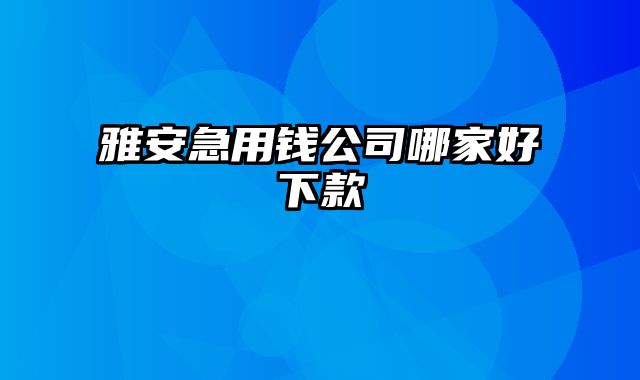 雅安急用钱公司哪家好下款